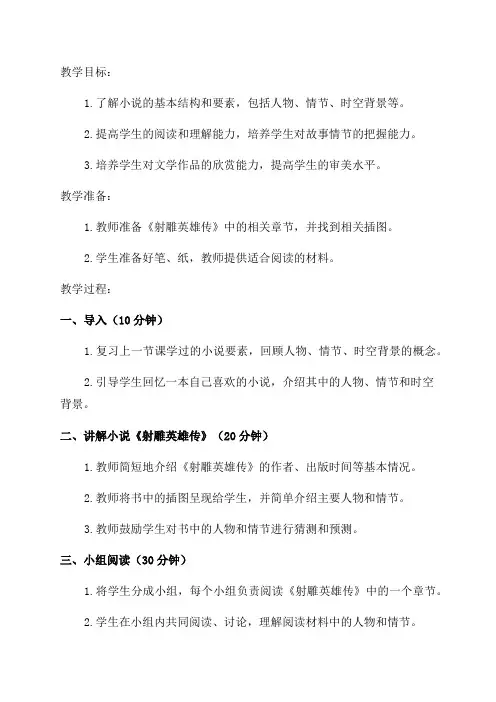 教学目标：

1. 了解小说的基本结构和要素，包括人物、情节、时空背景等。

2. 提高学生的阅读和理解能力，培养学生对故事情节的把握能力。

3. 培养学生对文学作品的欣赏能力，提高学生的审美水平。

教学准备：

1. 教师准备《射雕英雄传》中的相关章节，并找到相关插图。

2. 学生准备好笔、纸，教师提供适合阅读的材料。

教学过程：

一、导入（10 分钟）

1. 复习上一节课学过的小说要素，回顾人物、情节、时空背景的概念。

2. 引导学生回忆一本自己喜欢的小说，介绍其中的人物、情节和时空背景。

二、讲解小说《射雕英雄传》（20 分钟）

1. 教师简短地介绍《射雕英雄传》的作者、出版时间等基本情况。

2. 教师将书中的插图呈现给学生，并简单介绍主要人物和情节。

3. 教师鼓励学生对书中的人物和情节进行猜测和预测。

三、小组阅读（30 分钟）

1. 将学生分成小组，每个小组负责阅读《射雕英雄传》中的一个章节。

2. 学生在小组内共同阅读、讨论，理解阅读材料中的人物和情节。